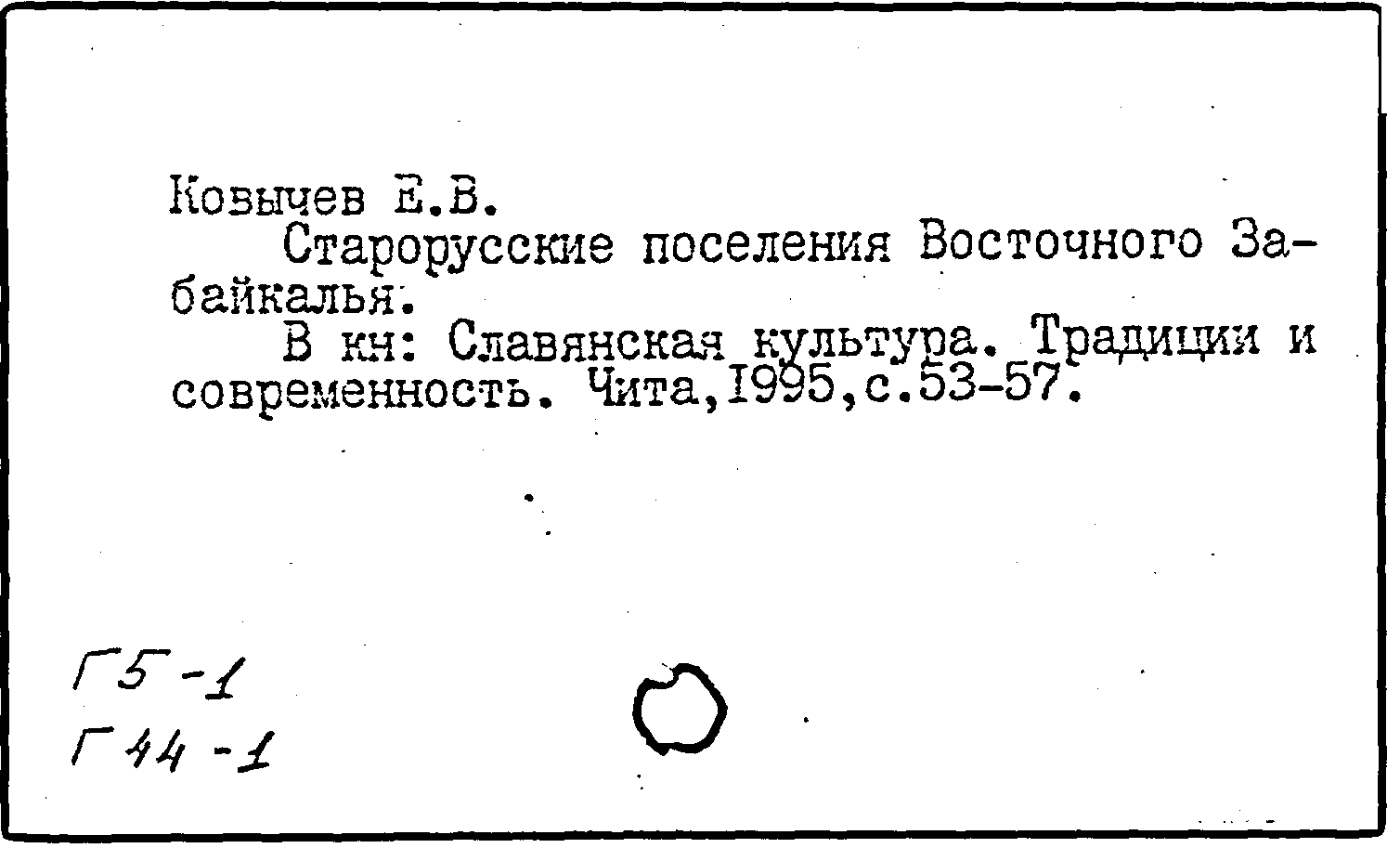 Ковычев Е.В.

Старорусские поселения Восточного Забайкалья.

В кн: Славянская культура. Традиции и современность. Чита,1995,с.53-57.

Г5-1
Г44-1